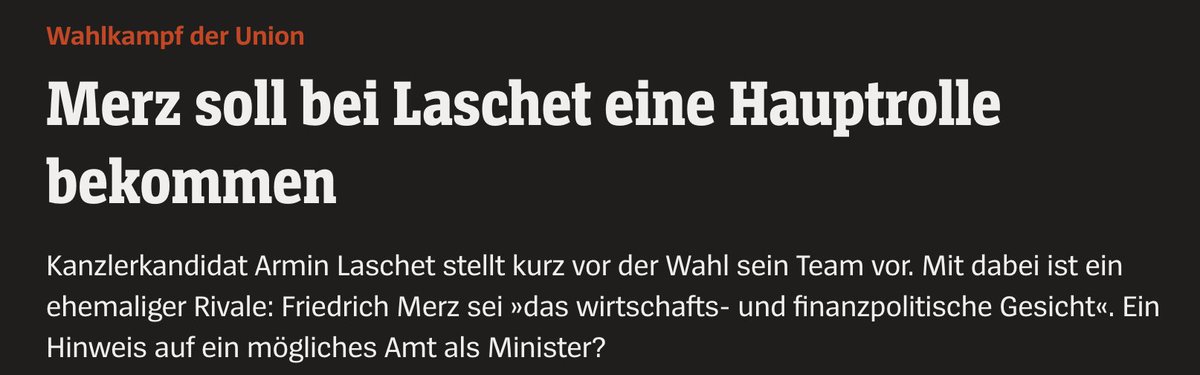 Wahlkampf der Union

Merz soll bei Laschet eine Hauptrolle bekommen

Kanzlerkandidat Armin Laschet stellt kurz vor der Wahl sein Team vor. Mit dabei ist ein ehemaliger Rivale: Friedrich Merz sei »das wirtschafts- und finanzpolitische Gesicht«. Ein Hinweis auf ein mögliches Amt als Minister?